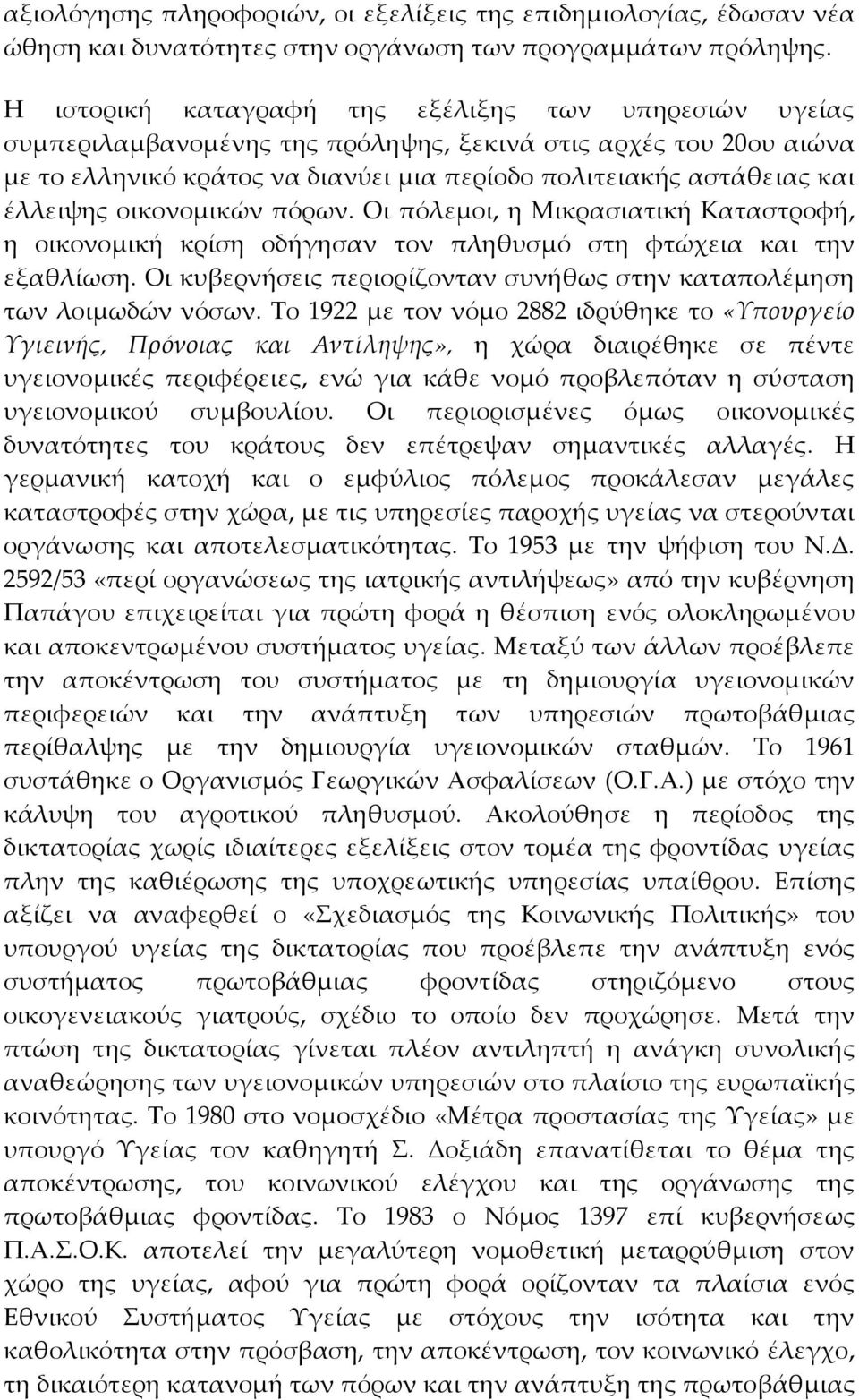 αξιολόγησης πληροφοριών, οι εξελίξεις της επιδημιολογίας, έδωσαν νέα ώθηση και δυνατότητες στην οργάνωση των προγραμμάτων πρόληψης.

Η ιστορική καταγραφή της εξέλιξης των υπηρεσιών υγείας συμπεριλαμβανομένης της πρόληψης, ξεκινά στις αρχές του 20ου αιώνα με το ελληνικό κράτος να διανύει μια περίοδο πολιτειακής αστάθειας και έλλειψης οικονομικών πόρων. Οι πόλεμοι, η Μικρασιατική Καταστροφή, η οικονομική κρίση οδήγησαν τον πληθυσμό στη φτώχεια και την εξαθλίωση. Οι κυβερνήσεις περιορίζονταν συνήθως στην καταπολέμηση των λοιμωδών νόσων. Το 1922 με τον νόμο 2882 ιδρύθηκε το «Υπουργείο Υγιεινής, Πρόνοιας και Αντίληψης», η χώρα διαιρέθηκε σε πέντε υγειονομικές περιφέρειες, ενώ για κάθε νομό προβλεπόταν η σύσταση υγειονομικού συμβουλίου. Οι περιορισμένες όμως οικονομικές δυνατότητες του κράτους δεν επέτρεψαν σημαντικές αλλαγές. Η γερμανική κατοχή και ο εμφύλιος πόλεμος προκάλεσαν μεγάλες καταστροφές στην χώρα, με τις υπηρεσίες παροχής υγείας να στερούνται οργάνωσης και αποτελεσματικότητας. Το 1953 με την ψήφιση του Ν.Δ. 2592/53 «περί οργανώσεως της ιατρικής αντιλήψεως» από την κυβέρνηση Παπάγου επιχειρείται για πρώτη φορά η θέσπιση ενός ολοκληρωμένου και αποκεντρωμένου συστήματος υγείας. Μεταξύ των άλλων προέβλεπε την αποκέντρωση του συστήματος με τη δημιουργία υγειονομικών περιφερειών και την ανάπτυξη των υπηρεσιών πρωτοβάθμιας περίθαλψης με την δημιουργία υγειονομικών σταθμών. Το 1961 συστάθηκε ο Οργανισμός Γεωργικών Ασφαλίσεων (Ο.Γ.Α.) με στόχο την κάλυψη του αγροτικού πληθυσμού. Ακολούθησε η περίοδος της δικτατορίας χωρίς ιδιαίτερες εξελίξεις στον τομέα της φροντίδας υγείας πλην της καθιέρωσης της υποχρεωτικής υπηρεσίας υπαίθρου. Επίσης αξίζει να αναφερθεί ο «Σχεδιασμός της Κοινωνικής Πολιτικής» του υπουργού υγείας της δικτατορίας που προέβλεπε την ανάπτυξη ενός συστήματος πρωτοβάθμιας φροντίδας στηριζόμενο στους οικογενειακούς γιατρούς, σχέδιο το οποίο δεν προχώρησε. Μετά την πτώση της δικτατορίας γίνεται πλέον αντιληπτή η ανάγκη συνολικής αναθεώρησης των υγειονομικών υπηρεσιών στο πλαίσιο της ευρωπαϊκής κοινότητας. Το 1980 στο νομοσχέδιο «Μέτρα προστασίας της Υγείας» με υπουργό Υγείας τον καθηγητή Σ. Δοξιάδη επανατίθεται το θέμα της αποκέντρωσης, του κοινωνικού ελέγχου και της οργάνωσης της πρωτοβάθμιας φροντίδας. Το 1983 ο Νόμος 1397 επί κυβερνήσεως Π.Α.Σ.Ο.Κ. αποτελεί την μεγαλύτερη νομοθετική μεταρρύθμιση στον χώρο της υγείας, αφού για πρώτη φορά ορίζονται τα πλαίσια ενός Εθνικού Συστήματος Υγείας με στόχους την ισότητα και την καθολικότητα στην πρόσβαση, την αποκέντρωση, τον κοινωνικό έλεγχο, τη δικαιότερη κατανομή των πόρων και την ανάπτυξη της πρωτοβάθμιας